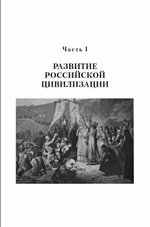 Часть I

РАЗВИТИЕ РОССИЙСКОЙ ЦИВИЛИЗАЦИИ